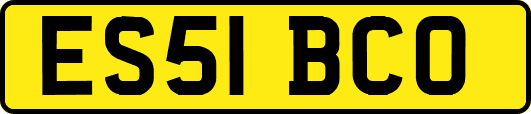 ES51 BCO